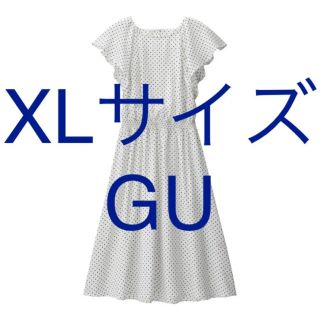 XLサイズ
GU